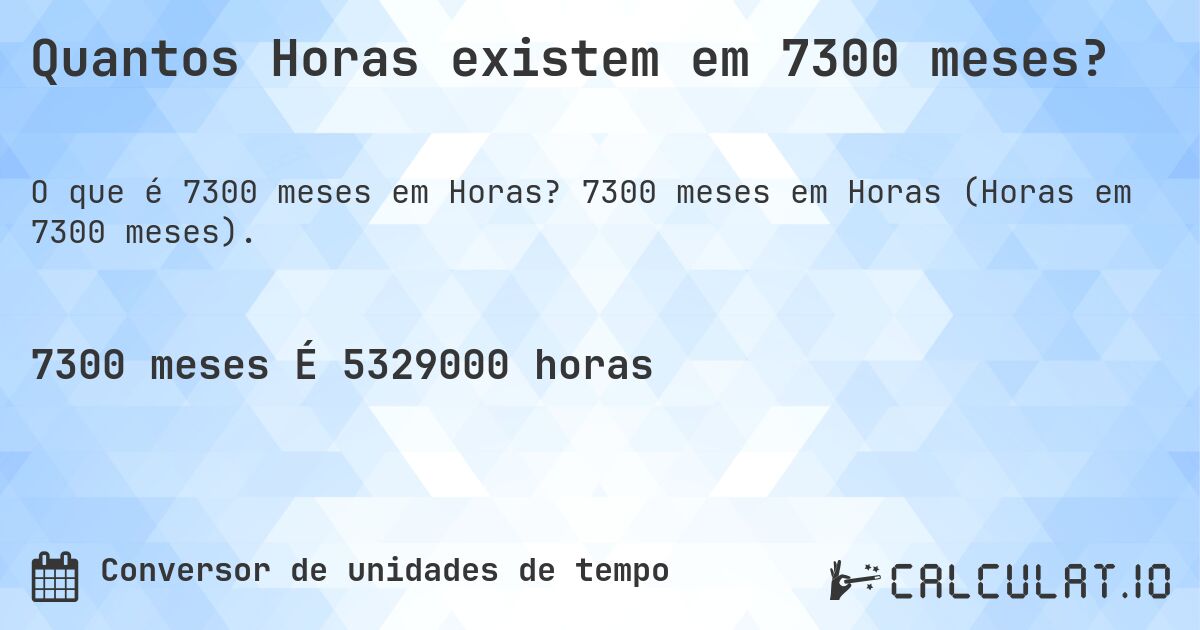 Quantos Horas existem em 7300 meses?

O que é 7300 meses em Horas? 7300 meses em Horas (Horas em 7300 meses).

7300 meses É 5329000 horas

Conversor de unidades de tempo

CALCULAT.IO